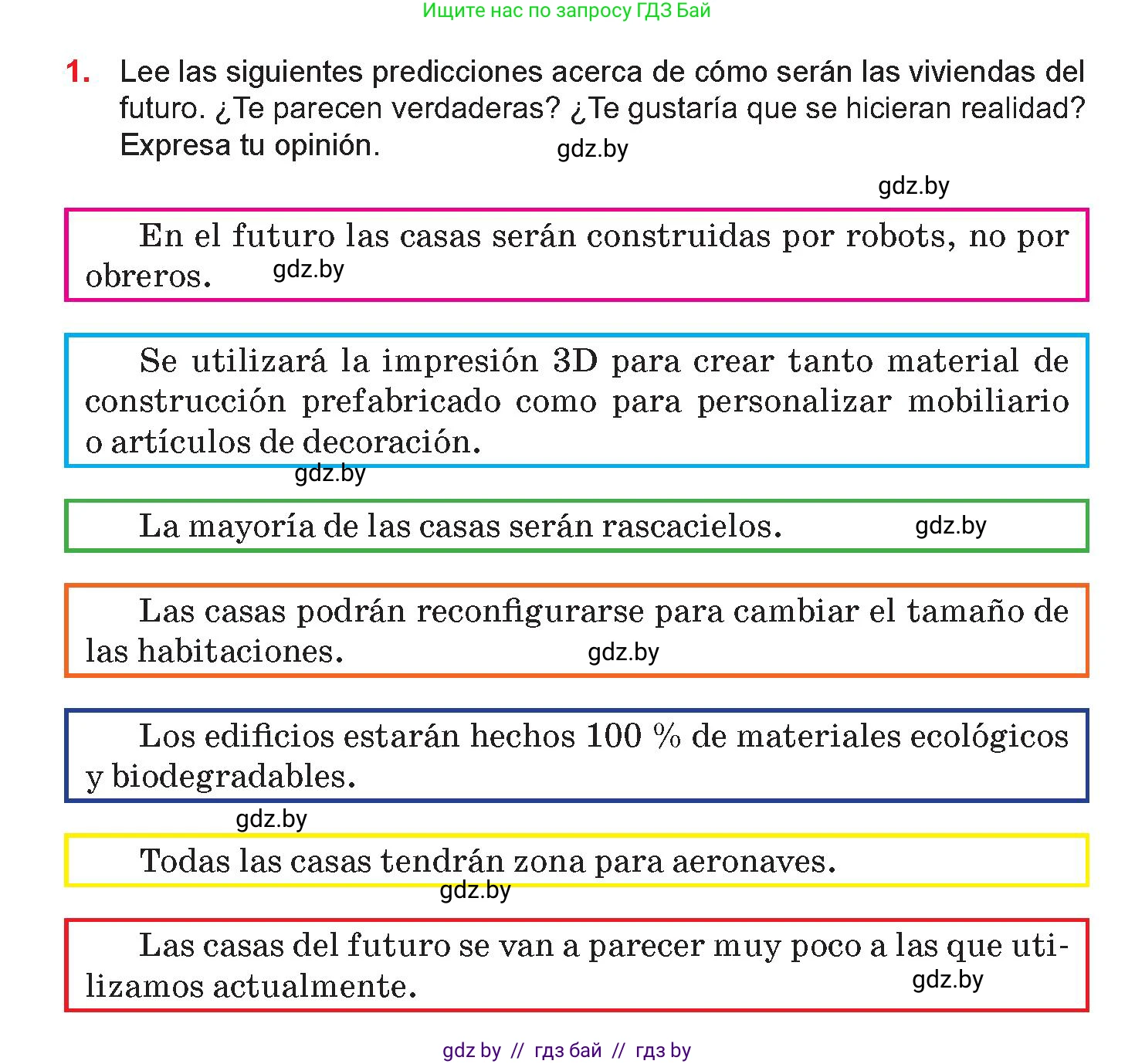 Ищите нас по запросу ГДЗ Бай

1. Lee las siguientes predicciones acerca de cómo serán las viviendas del futuro. ¿Te parecen verdaderas? ¿Te gustaría que se hicieran realidad? Expresa tu opinión.

gdz.by

gdz.by

En el futuro las casas serán construidas por robots, no por obreros.

gdz.by

Se utilizará la impresión 3D para crear tanto material de construcción prefabricado como para personalizar mobiliario o artículos de decoración.

gdz.by

La mayoría de las casas serán rascacielos.

gdz.by

Las casas podrán reconfigurarse para cambiar el tamaño de las habitaciones.

gdz.by

Los edificios estarán hechos 100 % de materiales ecológicos y biodegradables.

gdz.by

Todas las casas tendrán zona para aeronaves.

gdz.by

Las casas del futuro se van a parecer muy poco a las que utilizamos actualmente.

gdz.by

gdz by // гдз бай // гдз by